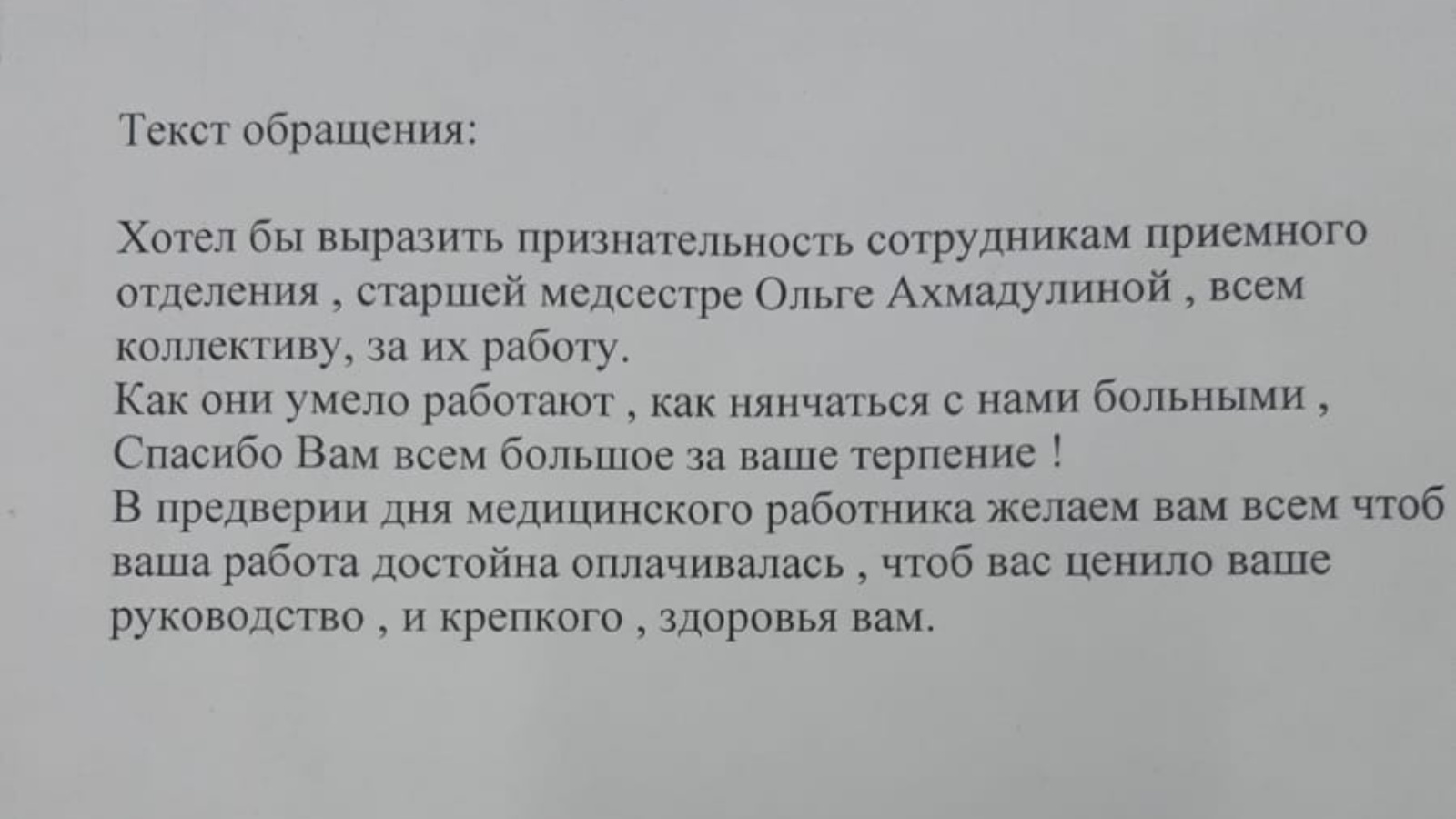 Текст обращения:

Хотел бы выразить признательность сотрудникам приемного отделения , старшей медсестре Ольге Ахмадулиной , всем коллективу, за их работу.
Как они умело работают , как нянчаться с нами больными ,
Спасибо Вам всем большое за ваше терпение !
В предверии дня медицинского работника желаем вам всем чтоб ваша работа достойна оплачивалась , чтоб вас ценило ваше руководство , и крепкого , здоровья вам.